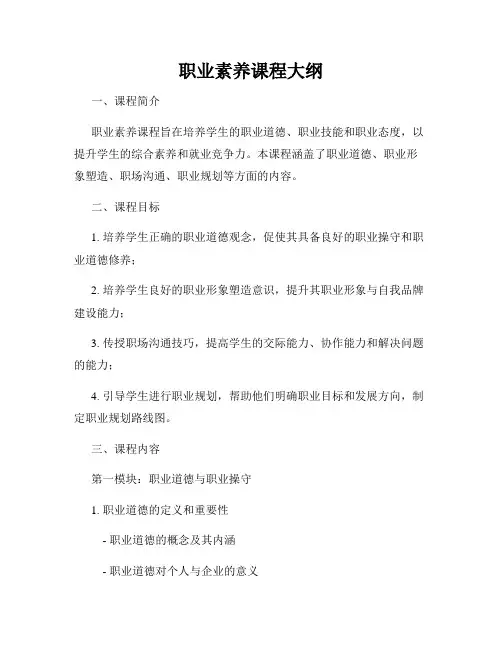 职业素养课程大纲

一、课程简介

职业素养课程旨在培养学生的职业道德、职业技能和职业态度，以提升学生的综合素养和就业竞争力。本课程涵盖了职业道德、职业形象塑造、职场沟通、职业规划等方面的内容。

二、课程目标

1. 培养学生正确的职业道德观念，促使其具备良好的职业操守和职业道德修养；

2. 培养学生良好的职业形象塑造意识，提升其职业形象与自我品牌建设能力；

3. 传授职场沟通技巧，提高学生的交际能力、协作能力和解决问题的能力；

4. 引导学生进行职业规划，帮助他们明确职业目标和发展方向，制定职业规划路线图。

三、课程内容

第一模块：职业道德与职业操守

1. 职业道德的定义和重要性

- 职业道德的概念及其内涵

- 职业道德对个人与企业的意义